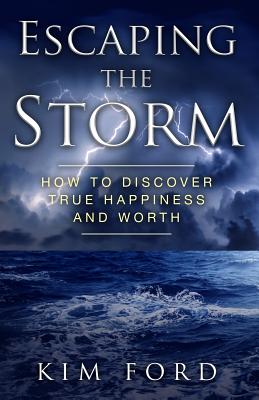 ESCAPING
THE
STORM

HOW TO DISCOVER
TRUE HAPPINESS
AND WORTH

KIM FORD